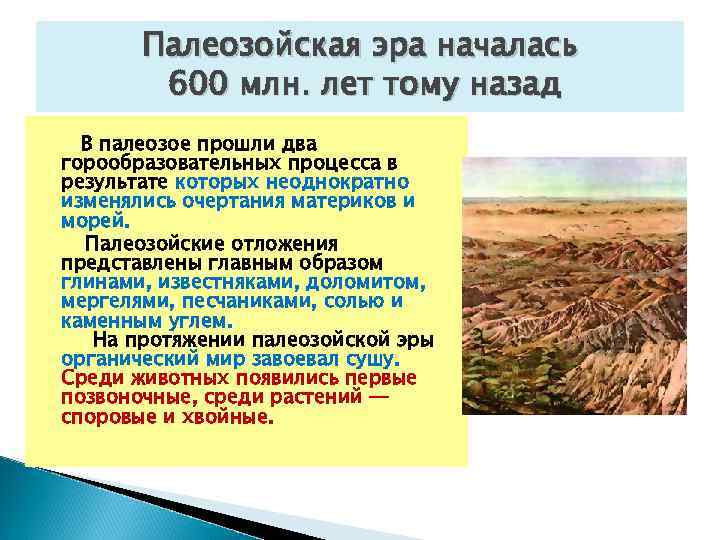 Палеозойская эра началась 600 млн. лет тому назад

В палеозое прошли два горообразовательных процесса в результате которых неоднократно изменялись очертания материков и морей.

Палеозойские отложения представлены главным образом глинами, известняками, доломитом, мергелями, песчаниками, солью и каменным углем.

На протяжении палеозойской эры органический мир завоевал сушу. Среди животных появились первые позвоночные, среди растений — споровые и хвойные.